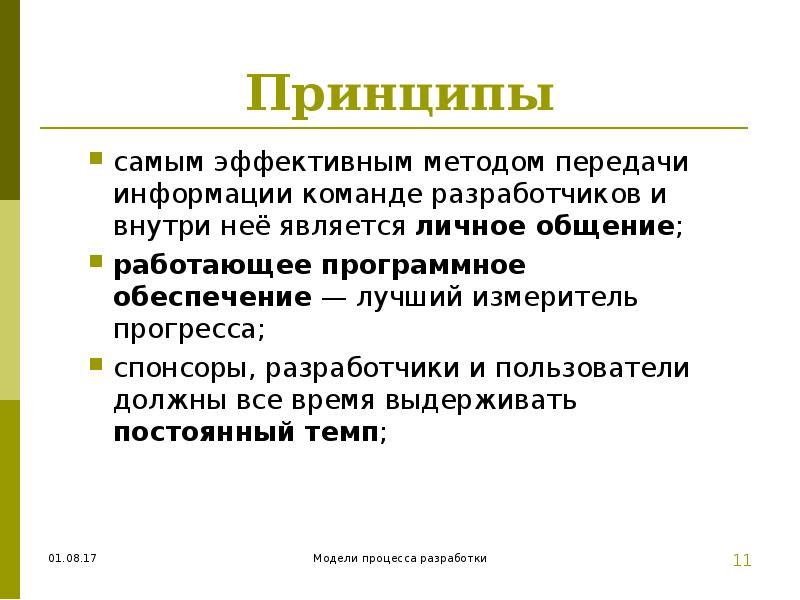 Принципы

самым эффективным методом передачи информации команде разработчиков и внутри неё является личное общение;

работающее программное обеспечение — лучший измеритель прогресса;

спонсоры, разработчики и пользователи должны все время выдерживать постоянный темп;

01.08.17

Модели процесса разработки

11